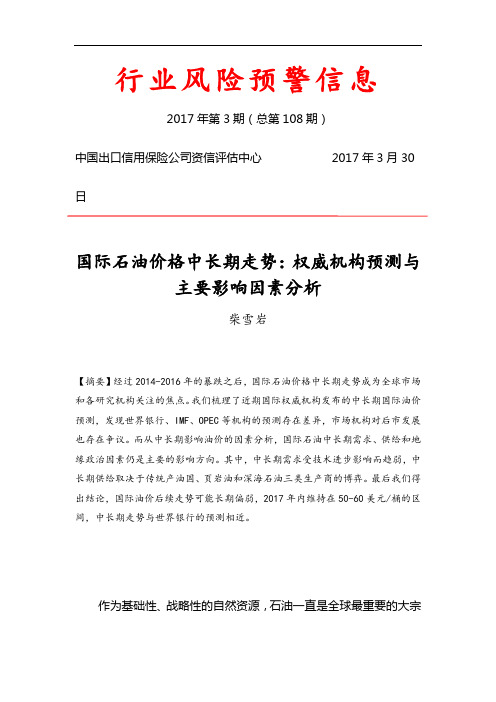 行业风险预警信息

2017 年第 3 期（总第 108 期）

中国出口信用保险公司资信评估中心　　　　　　2017 年 3 月 30 日

国际石油价格中长期走势：权威机构预测与主要影响因素分析

柴雪岩

【摘要】经过 2014-2016 年的暴跌之后，国际石油价格中长期走势成为全球市场和各研究机构关注的焦点。我们梳理了近期国际权威机构发布的中长期国际油价预测，发现世界银行、IMF、OPEC 等机构的预测存在差异，市场机构对后市发展也存在争议。而从中长期影响油价的因素分析，国际石油中长期需求、供给和地缘政治因素仍是主要的影响方向。其中，中长期需求受技术进步影响而趋弱，中长期供给取决于传统产油国、页岩油和深海石油三类生产商的博弈。最后我们得出结论，国际油价后续走势可能长期偏弱，2017 年内维持在 50-60 美元/桶的区间，中长期走势与世界银行的预测相近。

作为基础性、战略性的自然资源，石油一直是全球最重要的大宗